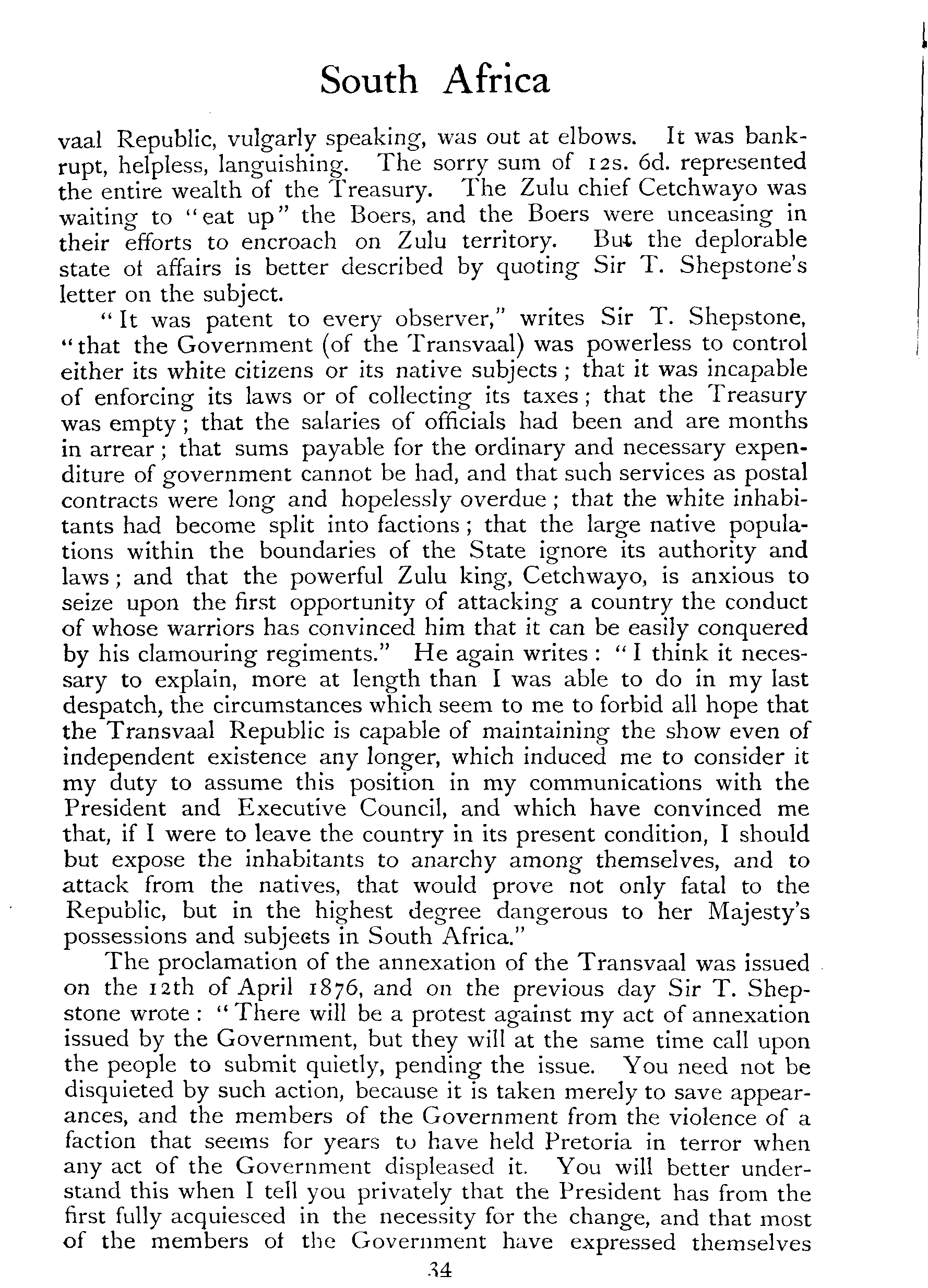 South Africa

vaal Republic, vulgarly speaking, was out at elbows. It was bankrupt, helpless, languishing. The sorry sum of 12s. 6d. represented the entire wealth of the Treasury. The Zulu chief Cetchwayo was waiting to "eat up" the Boers, and the Boers were unceasing in their efforts to encroach on Zulu territory. But the deplorable state of affairs is better described by quoting Sir T. Shepstone's letter on the subject.

"It was patent to every observer," writes Sir T. Shepstone, "that the Government (of the Transvaal) was powerless to control either its white citizens or its native subjects; that it was incapable of enforcing its laws or of collecting its taxes; that the Treasury was empty; that the salaries of officials had been and are months in arrear; that sums payable for the ordinary and necessary expenditure of government cannot be had, and that such services as postal contracts were long and hopelessly overdue; that the white inhabitants had become split into factions; that the large native populations within the boundaries of the State ignore its authority and laws; and that the powerful Zulu king, Cetchwayo, is anxious to seize upon the first opportunity of attacking a country the conduct of whose warriors has convinced him that it can be easily conquered by his clamouring regiments." He again writes: "I think it necessary to explain, more at length than I was able to do in my last despatch, the circumstances which seem to me to forbid all hope that the Transvaal Republic is capable of maintaining the show even of independent existence any longer, which induced me to consider it my duty to assume this position in my communications with the President and Executive Council, and which have convinced me that, if I were to leave the country in its present condition, I should but expose the inhabitants to anarchy among themselves, and to attack from the natives, that would prove not only fatal to the Republic, but in the highest degree dangerous to her Majesty's possessions and subjects in South Africa."

The proclamation of the annexation of the Transvaal was issued on the 12th of April 1876, and on the previous day Sir T. Shepstone wrote: "There will be a protest against my act of annexation issued by the Government, but they will at the same time call upon the people to submit quietly, pending the issue. You need not be disquieted by such action, because it is taken merely to save appearances, and the members of the Government from the violence of a faction that seems for years to have held Pretoria in terror when any act of the Government displeased it. You will better understand this when I tell you privately that the President has from the first fully acquiesced in the necessity for the change, and that most of the members of the Government have expressed themselves

34